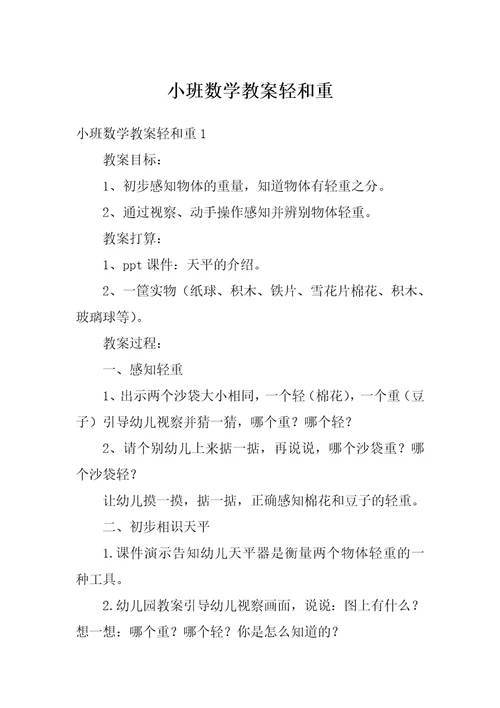 小班数学教案轻和重

小班数学教案轻和重 1

教案目标：

1、初步感知物体的重量，知道物体有轻重之分。

2、通过视察、动手操作感知并辨别物体轻重。

教案打算：

1、ppt 课件：天平的介绍。

2、一筐实物（纸球、积木、铁片、雪花片棉花、积木、玻璃球等）。

教案过程：

一、感知轻重

1、出示两个沙袋大小相同，一个轻（棉花），一个重（豆子）引导幼儿视察并猜一猜，哪个重？哪个轻？

2、请个别幼儿上来掂一掂，再说说，哪个沙袋重？哪个沙袋轻？

让幼儿摸一摸，掂一掂，正确感知棉花和豆子的轻重。

二、初步相识天平

1.课件演示告知幼儿天平器是衡量两个物体轻重的一种工具。

2.幼儿园教案引导幼儿视察画面，说说：图上有什么？想一想：哪个重？哪个轻？你是怎么知道的？